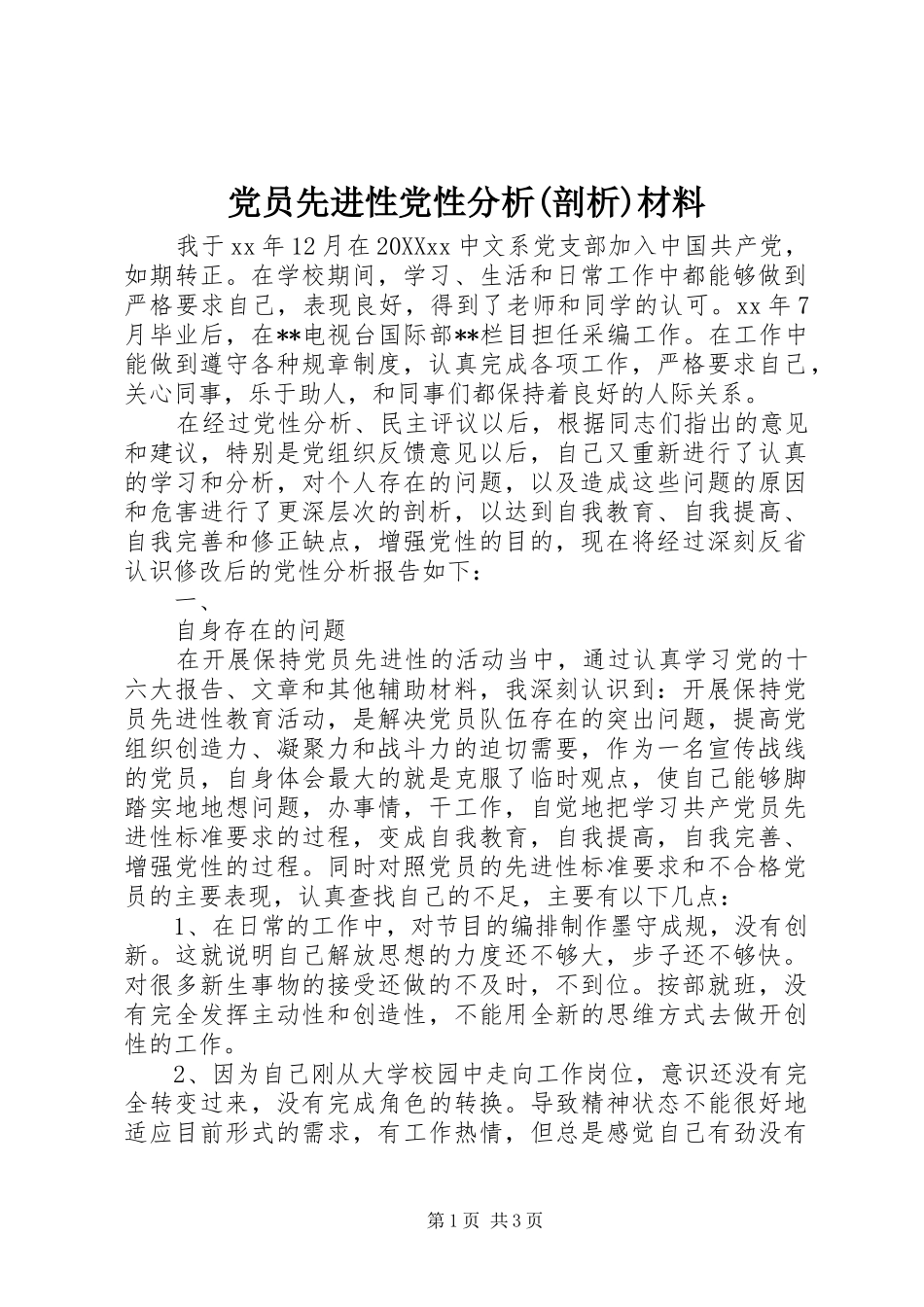 党员先进性党性分析(剖析)材料

我于 xx 年 12 月在 20XXxx 中文系党支部加入中国共产党，如期转正。在学校期间，学习、生活和日常工作中都能够做到严格要求自己，表现良好，得到了老师和同学的认可。xx 年 7 月毕业后，在**电视台国际部**栏目担任采编工作。在工作中能做到遵守各种规章制度，认真完成各项工作，严格要求自己，关心同事，乐于助人，和同事们都保持着良好的人际关系。

在经过党性分析、民主评议以后，根据同志们指出的意见和建议，特别是党组织反馈意见以后，自己又重新进行了认真的学习和分析，对个人存在的问题，以及造成这些问题的原因和危害进行了更深层次的剖析，以达到自我教育、自我提高、自我完善和修正缺点，增强党性的目的，现在将经过深刻反省认识修改后的党性分析报告如下：

一、

自身存在的问题

在开展保持党员先进性的活动当中，通过认真学习党的十六大报告、文章和其他辅助材料，我深刻认识到：开展保持党员先进性教育活动，是解决党员队伍存在的突出问题，提高党组织创造力、凝聚力和战斗力的迫切需要，作为一名宣传战线的党员，自身体会最大的就是克服了临时观点，使自己能够脚踏实地地想问题，办事情，干工作，自觉地把学习共产党员先进性标准要求的过程，变成自我教育，自我提高，自我完善、增强党性的过程。同时对照党员的先进性标准要求和不合格党员的主要表现，认真查找自己的不足，主要有以下几点：

1、在日常的工作中，对节目的编排制作墨守成规，没有创新。这就说明自己解放思想的力度还不够大，步子还不够快。对很多新生事物的接受还做的不及时，不到位。按部就班，没有完全发挥主动性和创造性，不能用全新的思维方式去做开创性的工作。

2、因为自己刚从大学校园中走向工作岗位，意识还没有完全转变过来，没有完成角色的转换。导致精神状态不能很好地适应目前形式的需求，有工作热情，但总是感觉自己有劲没有

第 1 页 共 3 页